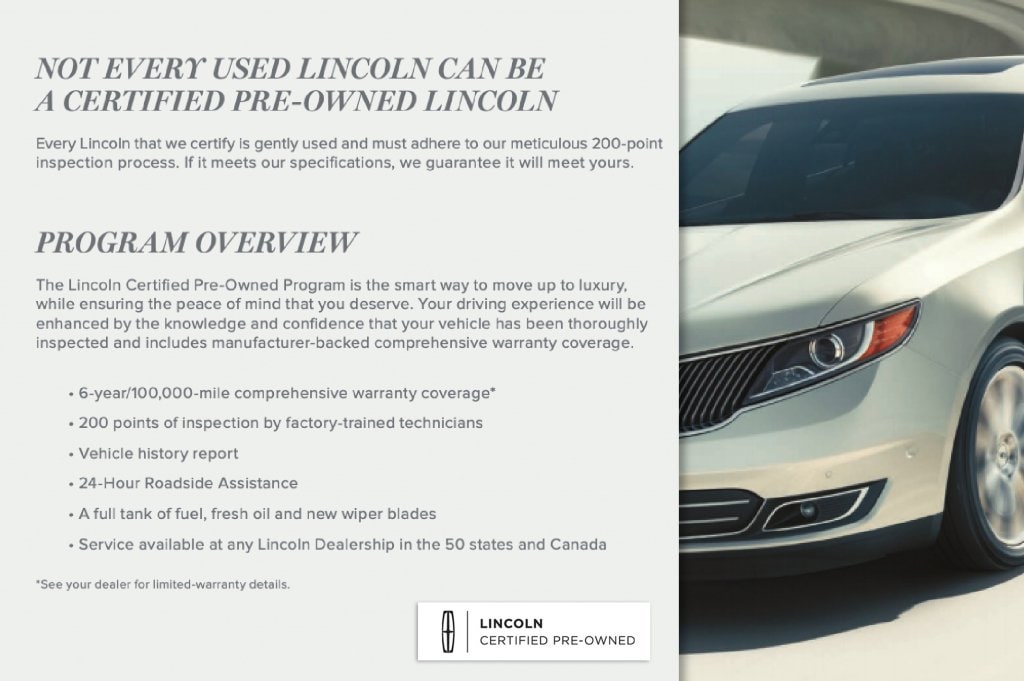 NOT EVERY USED LINCOLN CAN BE A CERTIFIED PRE-OWNED LINCOLN

Every Lincoln that we certify is gently used and must adhere to our meticulous 200-point inspection process. If it meets our specifications, we guarantee it will meet yours.

PROGRAM OVERVIEW

The Lincoln Certified Pre-Owned Program is the smart way to move up to luxury, while ensuring the peace of mind that you deserve. Your driving experience will be enhanced by the knowledge and confidence that your vehicle has been thoroughly inspected and includes manufacturer-backed comprehensive warranty coverage.

• 6-year/100,000-mile comprehensive warranty coverage*
• 200 points of inspection by factory-trained technicians
• Vehicle history report
• 24-Hour Roadside Assistance
• A full tank of fuel, fresh oil and new wiper blades
• Service available at any Lincoln Dealership in the 50 states and Canada

*See your dealer for limited-warranty details.

LINCOLN
CERTIFIED PRE-OWNED